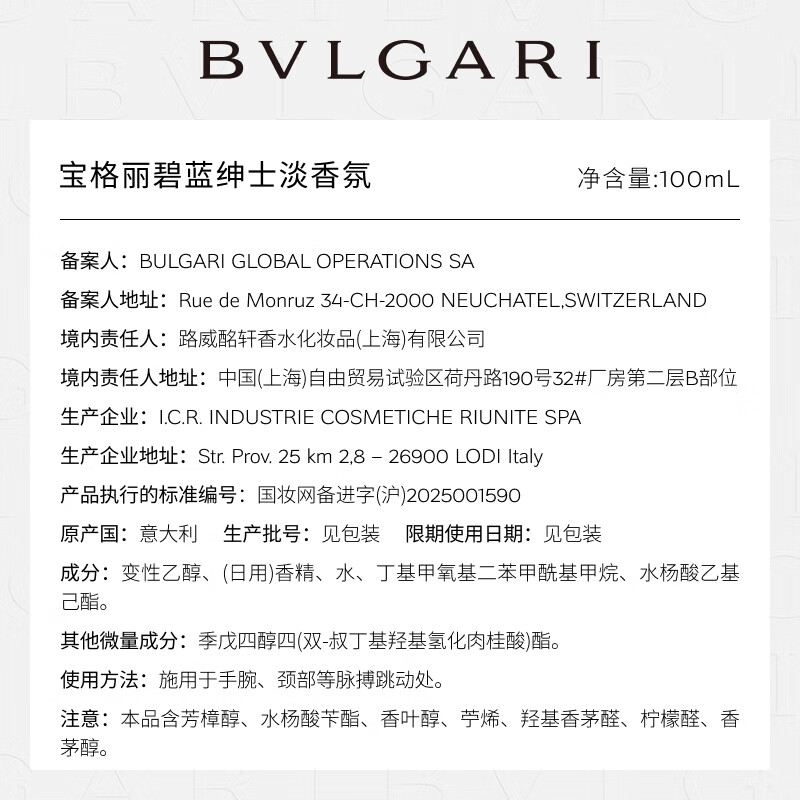 BVLGARI

宝格丽碧蓝绅士淡香氛

净含量:100mL

备案人：BULGARI GLOBAL OPERATIONS SA

备案人地址：Rue de Monruz 34-CH-2000 NEUCHATEL,SWITZERLAND

境内责任人：路威酩轩香水化妆品(上海)有限公司

境内责任人地址：中国(上海)自由贸易试验区荷丹路190号32#厂房第二层B部位

生产企业：I.C.R. INDUSTRIE COSMETICHE RIUNITE SPA

生产企业地址：Str. Prov. 25 km 2,8 – 26900 LODI Italy

产品执行的标准编号：国妆网备进字(沪)2025001590

原产国：意大利　生产批号：见包装　限期使用日期：见包装

成分：变性乙醇、(日用)香精、水、丁基甲氧基二苯甲酰基甲烷、水杨酸乙基己酯。

其他微量成分：季戊四醇四(双-叔丁基羟基氢化肉桂酸)酯。

使用方法：施用于手腕、颈部等脉搏跳动处。

注意：本品含芳樟醇、水杨酸苄酯、香叶醇、苧烯、羟基香茅醛、柠檬醛、香茅醇。